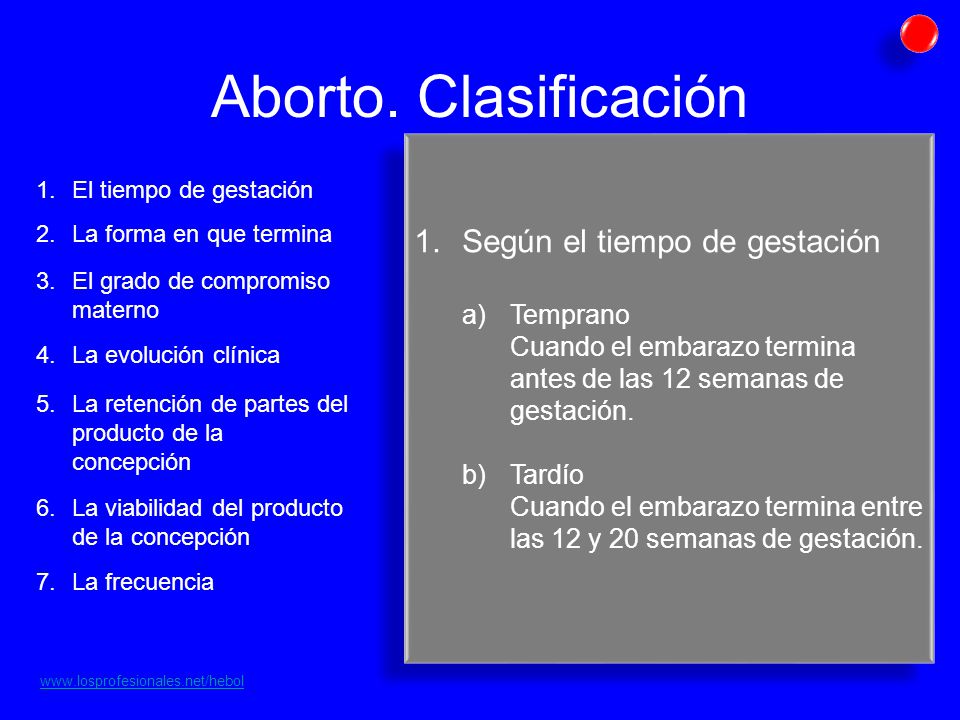 Aborto. Clasificación

1. El tiempo de gestación
2. La forma en que termina
3. El grado de compromiso materno
4. La evolución clínica
5. La retención de partes del producto de la concepción
6. La viabilidad del producto de la concepción
7. La frecuencia

1. Según el tiempo de gestación

a) Temprano
Cuando el embarazo termina antes de las 12 semanas de gestación.

b) Tardío
Cuando el embarazo termina entre las 12 y 20 semanas de gestación.

www.losprofesionales.net/hebol